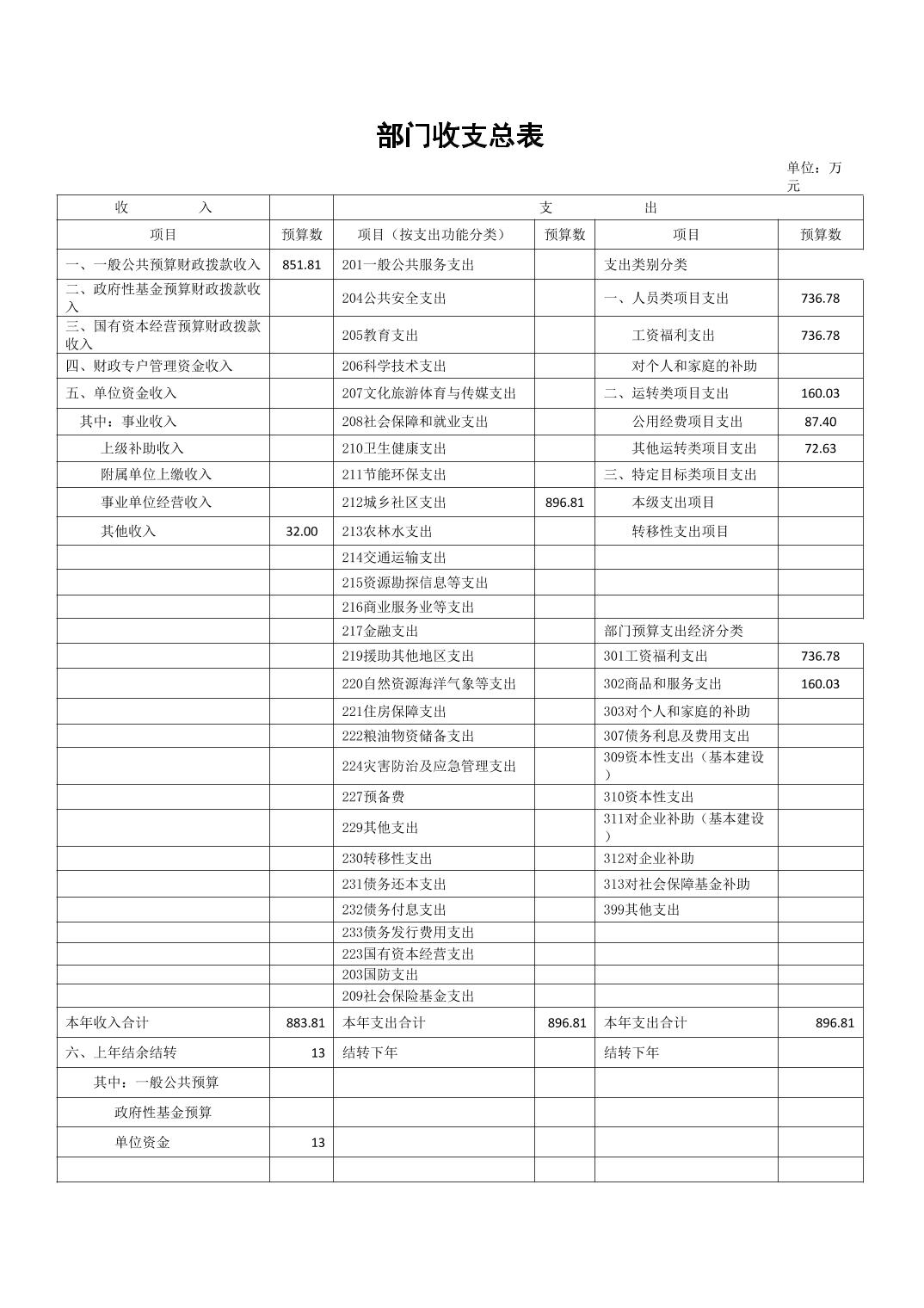 部门收支总表

单位：万元

| 收　　入 | | 支　　出 | | | |
|---|---|---|---|---|---|
| 项目 | 预算数 | 项目（按支出功能分类） | 预算数 | 项目 | 预算数 |
| 一、一般公共预算财政拨款收入 | 851.81 | 201一般公共服务支出 | | 支出类别分类 | |
| 二、政府性基金预算财政拨款收入 | | 204公共安全支出 | | 一、人员类项目支出 | 736.78 |
| 三、国有资本经营预算财政拨款收入 | | 205教育支出 | | 工资福利支出 | 736.78 |
| 四、财政专户管理资金收入 | | 206科学技术支出 | | 对个人和家庭的补助 | |
| 五、单位资金收入 | | 207文化旅游体育与传媒支出 | | 二、运转类项目支出 | 160.03 |
| 其中：事业收入 | | 208社会保障和就业支出 | | 公用经费项目支出 | 87.40 |
| 上级补助收入 | | 210卫生健康支出 | | 其他运转类项目支出 | 72.63 |
| 附属单位上缴收入 | | 211节能环保支出 | | 三、特定目标类项目支出 | |
| 事业单位经营收入 | | 212城乡社区支出 | 896.81 | 本级支出项目 | |
| 其他收入 | 32.00 | 213农林水支出 | | 转移性支出项目 | |
| | | 214交通运输支出 | | | |
| | | 215资源勘探信息等支出 | | | |
| | | 216商业服务业等支出 | | | |
| | | 217金融支出 | | 部门预算支出经济分类 | |
| | | 219援助其他地区支出 | | 301工资福利支出 | 736.78 |
| | | 220自然资源海洋气象等支出 | | 302商品和服务支出 | 160.03 |
| | | 221住房保障支出 | | 303对个人和家庭的补助 | |
| | | 222粮油物资储备支出 | | 307债务利息及费用支出 | |
| | | 224灾害防治及应急管理支出 | | 309资本性支出（基本建设） | |
| | | 227预备费 | | 310资本性支出 | |
| | | 229其他支出 | | 311对企业补助（基本建设） | |
| | | 230转移性支出 | | 312对企业补助 | |
| | | 231债务还本支出 | | 313对社会保障基金补助 | |
| | | 232债务付息支出 | | 399其他支出 | |
| | | 233债务发行费用支出 | | | |
| | | 223国有资本经营支出 | | | |
| | | 203国防支出 | | | |
| | | 209社会保险基金支出 | | | |
| 本年收入合计 | 883.81 | 本年支出合计 | 896.81 | 本年支出合计 | 896.81 |
| 六、上年结余结转 | 13 | 结转下年 | | 结转下年 | |
| 其中：一般公共预算 | | | | | |
| 政府性基金预算 | | | | | |
| 单位资金 | 13 | | | | |
| | | | | | |